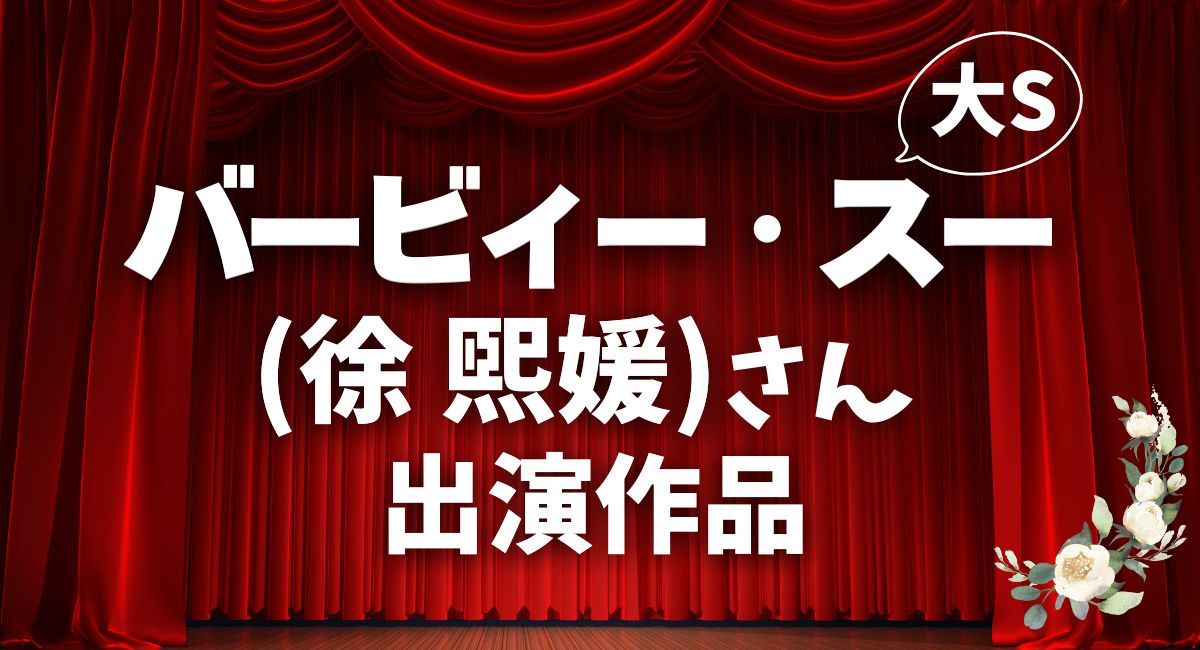 大S

バービィー・スー

(徐 熙媛)さん

出演作品